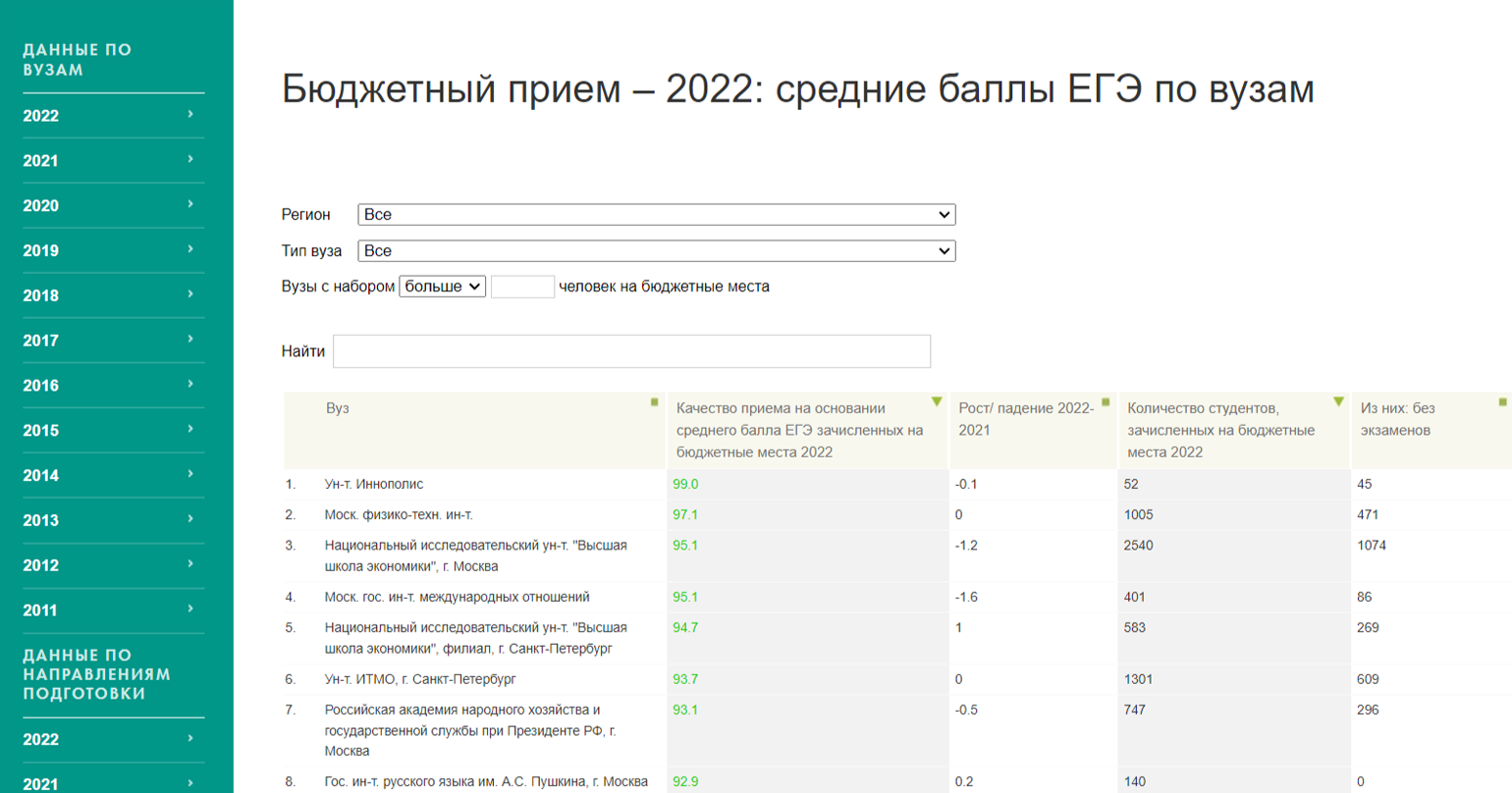 ДАННЫЕ ПО ВУЗАМ

2022
2021
2020
2019
2018
2017
2016
2015
2014
2013
2012
2011

ДАННЫЕ ПО НАПРАВЛЕНИЯМ ПОДГОТОВКИ

2022
2021

Бюджетный прием – 2022: средние баллы ЕГЭ по вузам

Регион Все

Тип вуза Все

Вузы с набором больше человек на бюджетные места

Найти

| | Вуз | Качество приема на основании среднего балла ЕГЭ зачисленных на бюджетные места 2022 | Рост/ падение 2022-2021 | Количество студентов, зачисленных на бюджетные места 2022 | Из них: без экзаменов |
|---|---|---|---|---|---|
| 1. | Ун-т. Иннополис | 99.0 | -0.1 | 52 | 45 |
| 2. | Моск. физико-техн. ин-т. | 97.1 | 0 | 1005 | 471 |
| 3. | Национальный исследовательский ун-т. "Высшая школа экономики", г. Москва | 95.1 | -1.2 | 2540 | 1074 |
| 4. | Моск. гос. ин-т. международных отношений | 95.1 | -1.6 | 401 | 86 |
| 5. | Национальный исследовательский ун-т. "Высшая школа экономики", филиал, г. Санкт-Петербург | 94.7 | 1 | 583 | 269 |
| 6. | Ун-т. ИТМО, г. Санкт-Петербург | 93.7 | 0 | 1301 | 609 |
| 7. | Российская академия народного хозяйства и государственной службы при Президенте РФ, г. Москва | 93.1 | -0.5 | 747 | 296 |
| 8. | Гос. ин-т. русского языка им. А.С. Пушкина, г. Москва | 92.9 | 0.2 | 140 | 0 |